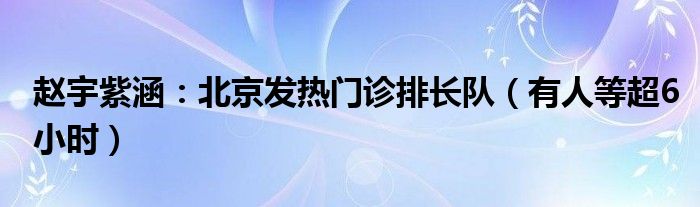 赵宇紫涵：北京发热门诊排长队（有人等超6小时）